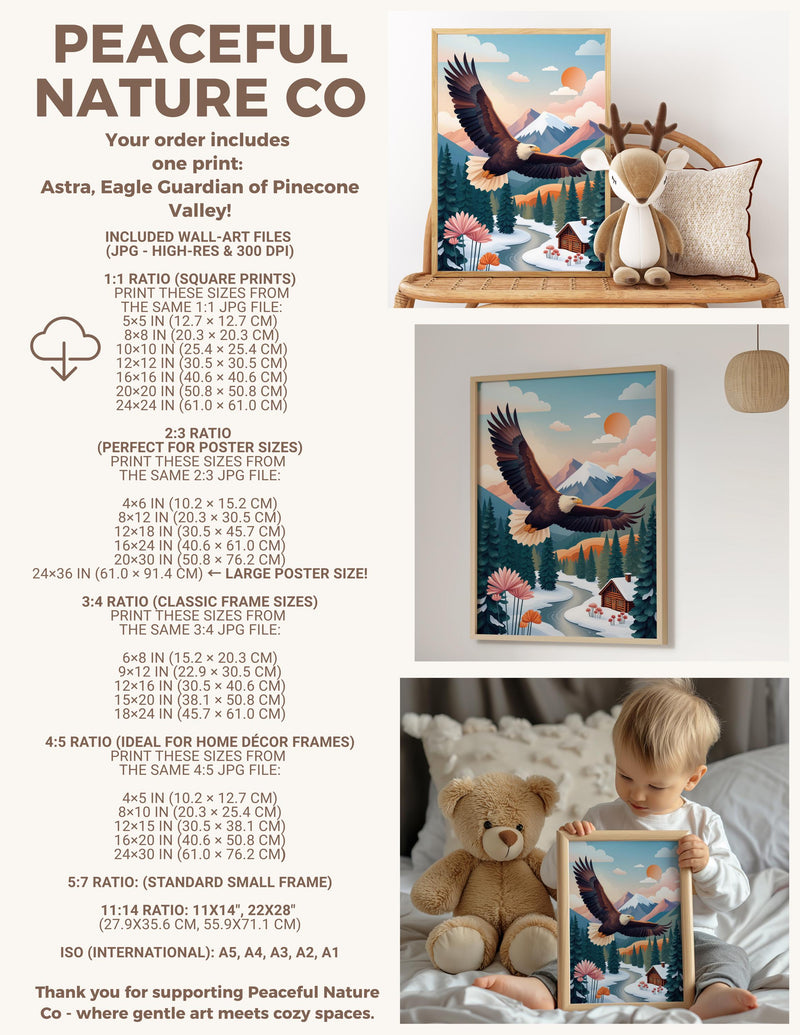 PEACEFUL NATURE CO

Your order includes one print: Astra, Eagle Guardian of Pinecone Valley!

INCLUDED WALL-ART FILES (JPG - HIGH-RES & 300 DPI)

1:1 RATIO (SQUARE PRINTS)
PRINT THESE SIZES FROM THE SAME 1:1 JPG FILE:
5×5 IN (12.7 × 12.7 CM)
8×8 IN (20.3 × 20.3 CM)
10×10 IN (25.4 × 25.4 CM)
12×12 IN (30.5 × 30.5 CM)
16×16 IN (40.6 × 40.6 CM)
20×20 IN (50.8 × 50.8 CM)
24×24 IN (61.0 × 61.0 CM)

2:3 RATIO
(PERFECT FOR POSTER SIZES)
PRINT THESE SIZES FROM THE SAME 2:3 JPG FILE:

4×6 IN (10.2 × 15.2 CM)
8×12 IN (20.3 × 30.5 CM)
12×18 IN (30.5 × 45.7 CM)
16×24 IN (40.6 × 61.0 CM)
20×30 IN (50.8 × 76.2 CM)
24×36 IN (61.0 × 91.4 CM) ← LARGE POSTER SIZE!

3:4 RATIO (CLASSIC FRAME SIZES)
PRINT THESE SIZES FROM THE SAME 3:4 JPG FILE:

6×8 IN (15.2 × 20.3 CM)
9×12 IN (22.9 × 30.5 CM)
12×16 IN (30.5 × 40.6 CM)
15×20 IN (38.1 × 50.8 CM)
18×24 IN (45.7 × 61.0 CM)

4:5 RATIO (IDEAL FOR HOME DÉCOR FRAMES)
PRINT THESE SIZES FROM THE SAME 4:5 JPG FILE:

4×5 IN (10.2 × 12.7 CM)
8×10 IN (20.3 × 25.4 CM)
12×15 IN (30.5 × 38.1 CM)
16×20 IN (40.6 × 50.8 CM)
24×30 IN (61.0 × 76.2 CM)

5:7 RATIO: (STANDARD SMALL FRAME)

11:14 RATIO: 11X14", 22X28"
(27.9X35.6 CM, 55.9X71.1 CM)

ISO (INTERNATIONAL): A5, A4, A3, A2, A1

Thank you for supporting Peaceful Nature Co - where gentle art meets cozy spaces.